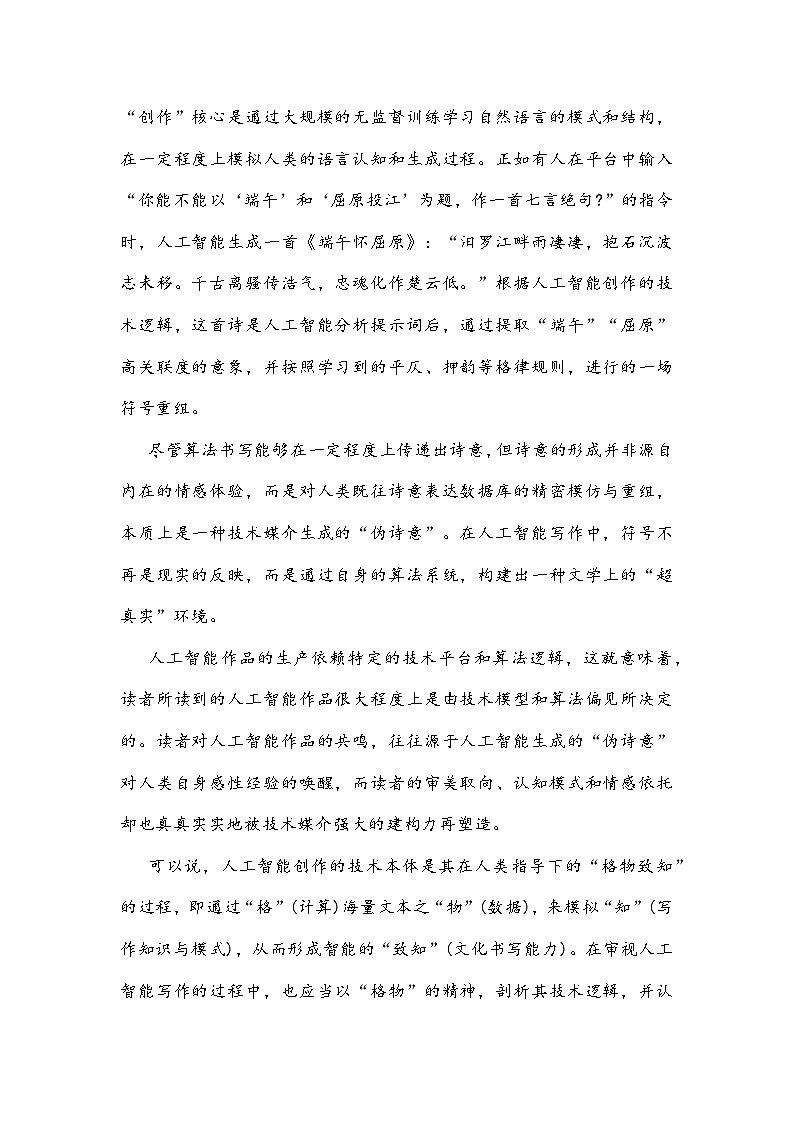 “创作”核心是通过大规模的无监督训练学习自然语言的模式和结构，在一定程度上模拟人类的语言认知和生成过程。正如有人在平台中输入“你能不能以‘端午’和‘屈原投江’为题，作一首七言绝句?”的指令时，人工智能生成一首《端午怀屈原》：“汨罗江畔雨凄凄，抱石沉波志未移。千古离骚传浩气，忠魂化作楚云低。”根据人工智能创作的技术逻辑，这首诗是人工智能分析提示词后，通过提取“端午”“屈原”高关联度的意象，并按照学习到的平仄、押韵等格律规则，进行的一场符号重组。

尽管算法书写能够在一定程度上传递出诗意，但诗意的形成并非源自内在的情感体验，而是对人类既往诗意表达数据库的精密模仿与重组，本质上是一种技术媒介生成的“伪诗意”。在人工智能写作中，符号不再是现实的反映，而是通过自身的算法系统，构建出一种文学上的“超真实”环境。

人工智能作品的生产依赖特定的技术平台和算法逻辑，这就意味着，读者所读到的人工智能作品很大程度上是由技术模型和算法偏见所决定的。读者对人工智能作品的共鸣，往往源于人工智能生成的“伪诗意”对人类自身感性经验的唤醒，而读者的审美取向、认知模式和情感依托却也真真实实地被技术媒介强大的建构力再塑造。

可以说，人工智能创作的技术本体是其在人类指导下的“格物致知”的过程，即通过“格”(计算)海量文本之“物”(数据)，来模拟“知”(写作知识与模式)，从而形成智能的“致知”(文化书写能力)。在审视人工智能写作的过程中，也应当以“格物”的精神，剖析其技术逻辑，并认